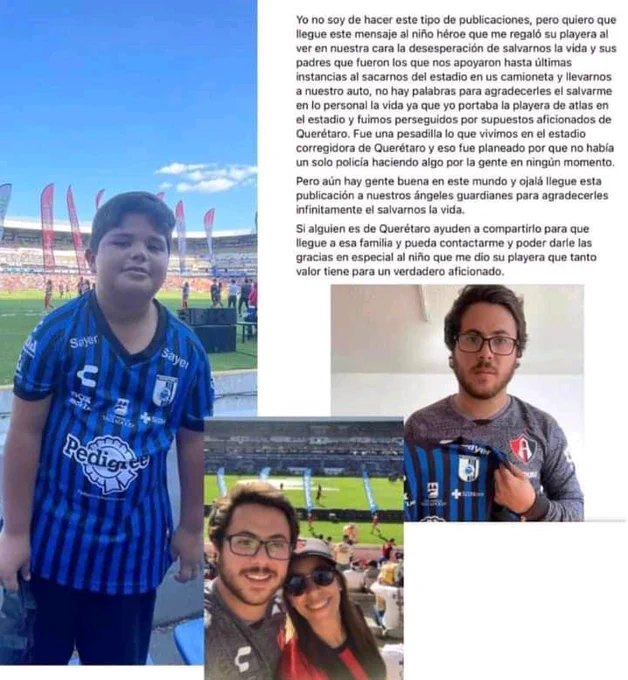 Yo no soy de hacer este tipo de publicaciones, pero quiero que llegue este mensaje al niño héroe que me regaló su playera al ver en nuestra cara la desesperación de salvarnos la vida y sus padres que fueron los que nos apoyaron hasta últimas instancias al sacarnos del estadio en us camioneta y llevarnos a nuestro auto, no hay palabras para agradecerles el salvarme en lo personal la vida ya que yo portaba la playera de atlas en el estadio y fuimos perseguidos por supuestos aficionados de Querétaro. Fue una pesadilla lo que vivimos en el estadio corregidora de Querétaro y eso fue planeado por que no había un solo policía haciendo algo por la gente en ningún momento.

Pero aún hay gente buena en este mundo y ojalá llegue esta publicación a nuestros ángeles guardianes para agradecerles infinitamente el salvarnos la vida.

Si alguien es de Querétaro ayuden a compartirlo para que llegue a esa familia y pueda contactarme y poder darle las gracias en especial al niño que me dio su playera que tanto valor tiene para un verdadero aficionado.

Sayer Sayer Pedigree

Sayer